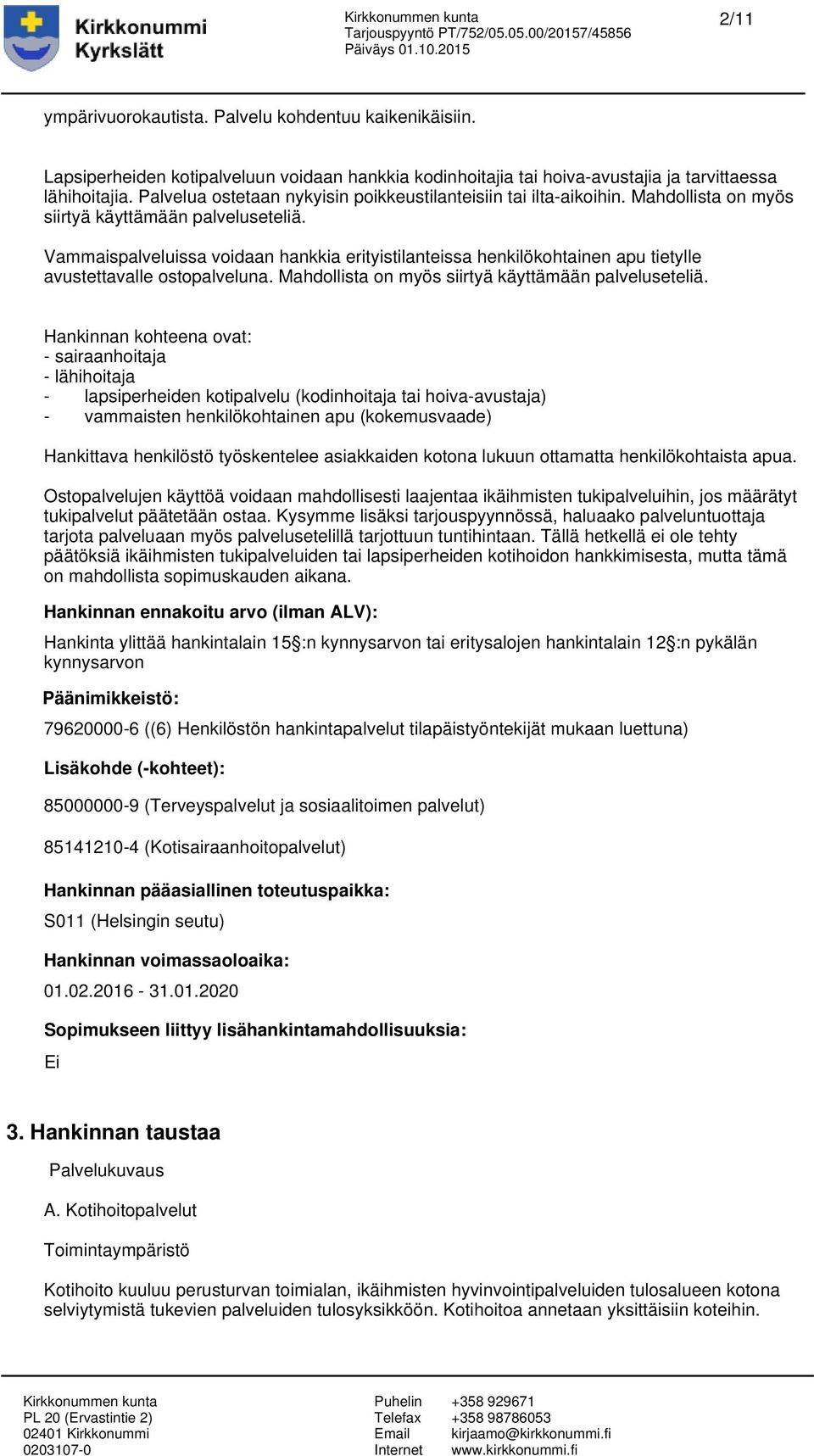 Kirkkonummi Kyrkslätt

Kirkkonummen kunta
Tarjouspyyntö PT/752/05.05.00/20157/45856
Päiväys 01.10.2015

2/11

ympärivuorokautista. Palvelu kohdentuu kaikenikäisiin.

Lapsiperheiden kotipalveluun voidaan hankkia kodinhoitajia tai hoiva-avustajia ja tarvittaessa lähihoitajia. Palvelua ostetaan nykyisin poikkeustilanteisiin tai ilta-aikoihin. Mahdollista on myös siirtyä käyttämään palveluseteliä.

Vammaispalveluissa voidaan hankkia erityistilanteissa henkilökohtainen apu tietylle avustettavalle ostopalveluna. Mahdollista on myös siirtyä käyttämään palveluseteliä.

Hankinnan kohteena ovat:
- sairaanhoitaja
- lähihoitaja
- lapsiperheiden kotipalvelu (kodinhoitaja tai hoiva-avustaja)
- vammaisten henkilökohtainen apu (kokemusvaade)

Hankittava henkilöstö työskentelee asiakkaiden kotona lukuun ottamatta henkilökohtaista apua.

Ostopalvelujen käyttöä voidaan mahdollisesti laajentaa ikäihmisten tukipalveluihin, jos määrätyt tukipalvelut päätetään ostaa. Kysymme lisäksi tarjouspyynnössä, haluaako palveluntuottaja tarjota palveluaan myös palvelusetelillä tarjottuun tuntihintaan. Tällä hetkellä ei ole tehty päätöksiä ikäihmisten tukipalveluiden tai lapsiperheiden kotihoidon hankkimisesta, mutta tämä on mahdollista sopimuskauden aikana.

Hankinnan ennakoitu arvo (ilman ALV):

Hankinta ylittää hankintalain 15§:n kynnysarvon tai eritysalojen hankintalain 12§:n pykälän kynnysarvon

Päänimikkeistö:

79620000-6 ((6) Henkilöstön hankintapalvelut tilapäistyöntekijät mukaan luettuna)

Lisäkohde (-kohteet):

85000000-9 (Terveyspalvelut ja sosiaalitoimen palvelut)

85141210-4 (Kotisairaanhoitopalvelut)

Hankinnan pääasiallinen toteutuspaikka:

S011 (Helsingin seutu)

Hankinnan voimassaoloaika:

01.02.2016 - 31.01.2020

Sopimukseen liittyy lisähankintamahdollisuuksia:

Ei

3. Hankinnan taustaa

Palvelukuvaus

A. Kotihoitopalvelut

Toimintaympäristö

Kotihoito kuuluu perusturvan toimialan, ikäihmisten hyvinvointipalveluiden tulosalueen kotona selviytymistä tukevien palveluiden tulosyksikköön. Kotihoitoa annetaan yksittäisiin koteihin.

Kirkkonummen kunta
PL 20 (Ervastintie 2)
02401 Kirkkonummi
0203107-0

Puhelin +358 929671
Telefax +358 98786053
Email kirjaamo@kirkkonummi.fi
Internet www.kirkkonummi.fi